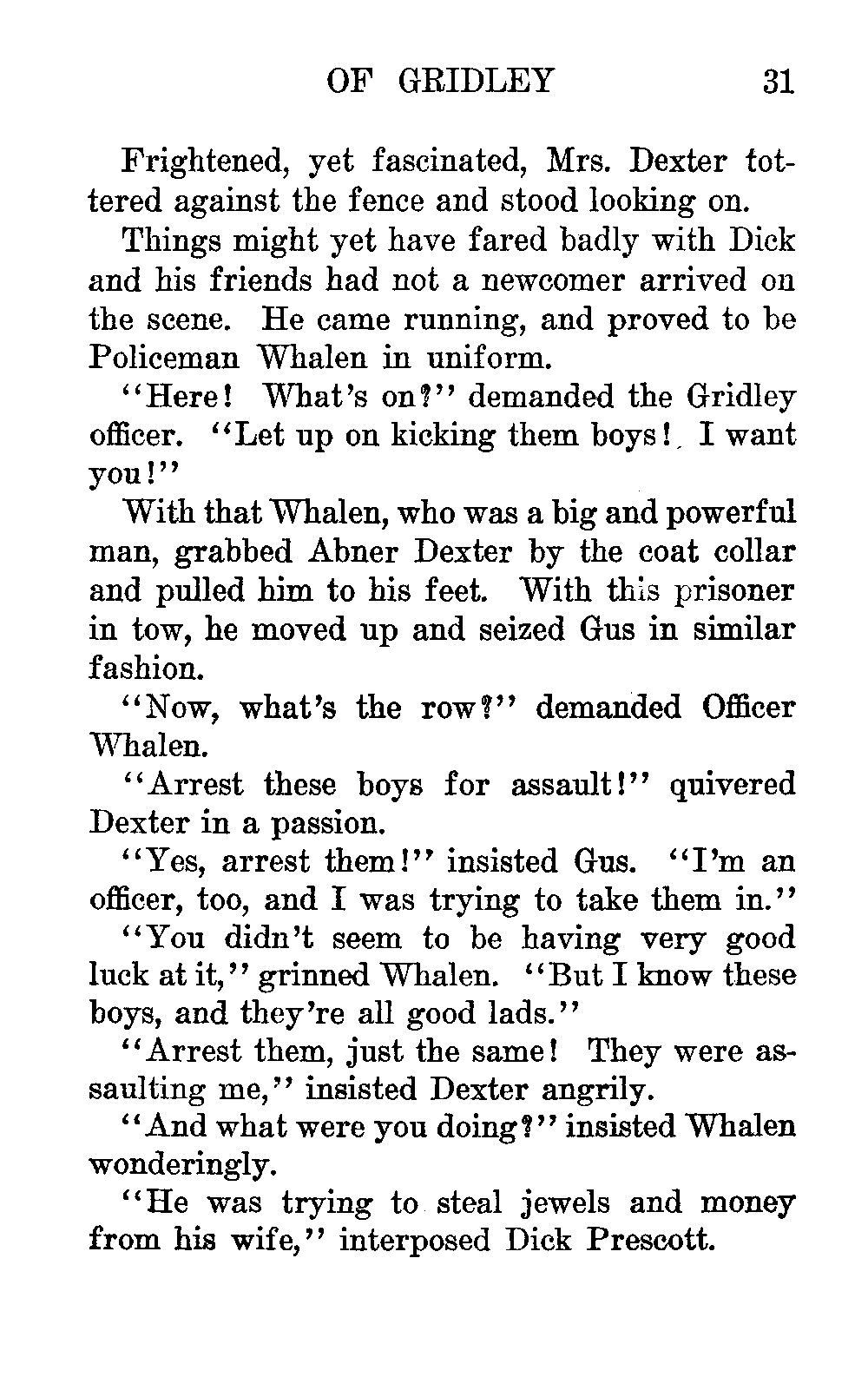 OF GRIDLEY 31

Frightened, yet fascinated, Mrs. Dexter tottered against the fence and stood looking on.

Things might yet have fared badly with Dick and his friends had not a newcomer arrived on the scene. He came running, and proved to be Policeman Whalen in uniform.

"Here! What's on?" demanded the Gridley officer. "Let up on kicking them boys! I want you!"

With that Whalen, who was a big and powerful man, grabbed Abner Dexter by the coat collar and pulled him to his feet. With this prisoner in tow, he moved up and seized Gus in similar fashion.

"Now, what's the row?" demanded Officer Whalen.

"Arrest these boys for assault!" quivered Dexter in a passion.

"Yes, arrest them!" insisted Gus. "I'm an officer, too, and I was trying to take them in."

"You didn't seem to be having very good luck at it," grinned Whalen. "But I know these boys, and they're all good lads."

"Arrest them, just the same! They were assaulting me," insisted Dexter angrily.

"And what were you doing?" insisted Whalen wonderingly.

"He was trying to steal jewels and money from his wife," interposed Dick Prescott.